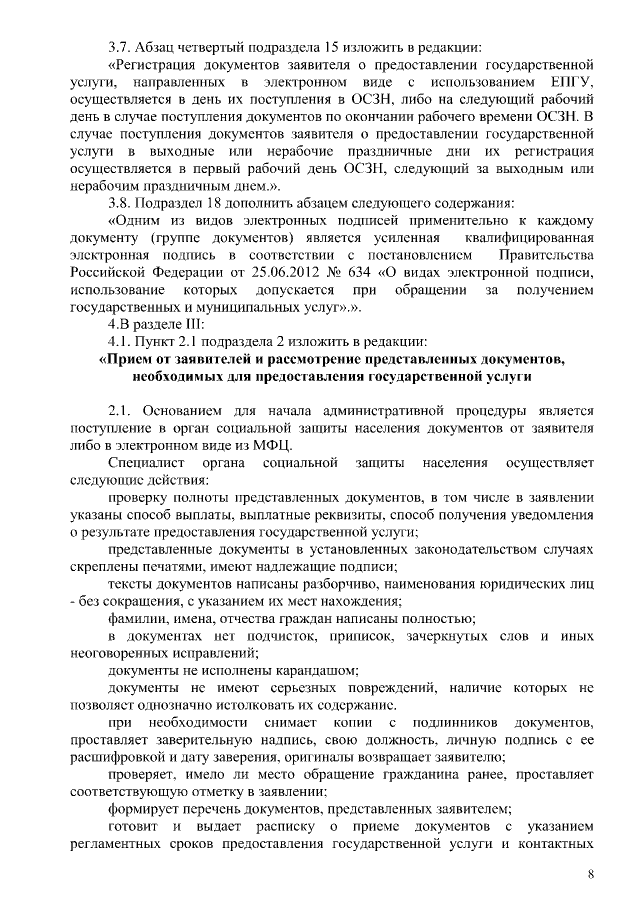 3.7. Абзац четвертый подраздела 15 изложить в редакции:

«Регистрация документов заявителя о предоставлении государственной услуги, направленных в электронном виде с использованием ЕПГУ, осуществляется в день их поступления в ОСЗН, либо на следующий рабочий день в случае поступления документов по окончании рабочего времени ОСЗН. В случае поступления документов заявителя о предоставлении государственной услуги в выходные или нерабочие праздничные дни их регистрация осуществляется в первый рабочий день ОСЗН, следующий за выходным или нерабочим праздничным днем.».

3.8. Подраздел 18 дополнить абзацем следующего содержания:

«Одним из видов электронных подписей применительно к каждому документу (группе документов) является усиленная квалифицированная электронная подпись в соответствии с постановлением Правительства Российской Федерации от 25.06.2012 № 634 «О видах электронной подписи, использование которых допускается при обращении за получением государственных и муниципальных услуг».».

4.В разделе III:

4.1. Пункт 2.1 подраздела 2 изложить в редакции:

«Прием от заявителей и рассмотрение представленных документов, необходимых для предоставления государственной услуги

2.1. Основанием для начала административной процедуры является поступление в орган социальной защиты населения документов от заявителя либо в электронном виде из МФЦ.

Специалист органа социальной защиты населения осуществляет следующие действия:

проверку полноты представленных документов, в том числе в заявлении указаны способ выплаты, выплатные реквизиты, способ получения уведомления о результате предоставления государственной услуги;

представленные документы в установленных законодательством случаях скреплены печатями, имеют надлежащие подписи;

тексты документов написаны разборчиво, наименования юридических лиц - без сокращения, с указанием их мест нахождения;

фамилии, имена, отчества граждан написаны полностью;

в документах нет подчисток, приписок, зачеркнутых слов и иных неоговоренных исправлений;

документы не исполнены карандашом;

документы не имеют серьезных повреждений, наличие которых не позволяет однозначно истолковать их содержание.

при необходимости снимает копии с подлинников документов, проставляет заверительную надпись, свою должность, личную подпись с ее расшифровкой и дату заверения, оригиналы возвращает заявителю;

проверяет, имело ли место обращение гражданина ранее, проставляет соответствующую отметку в заявлении;

формирует перечень документов, представленных заявителем;

готовит и выдает расписку о приеме документов с указанием регламентных сроков предоставления государственной услуги и контактных

8